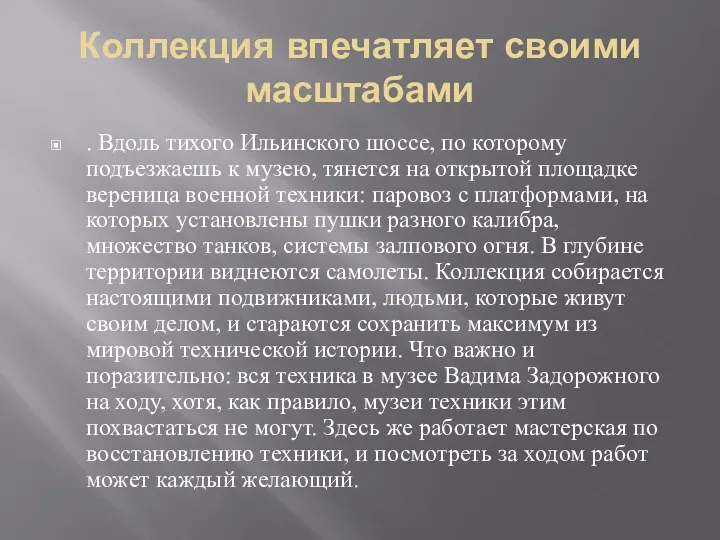 Коллекция впечатляет своими масштабами

. Вдоль тихого Ильинского шоссе, по которому подъезжаешь к музею, тянется на открытой площадке вереница военной техники: паровоз с платформами, на которых установлены пушки разного калибра, множество танков, системы залпового огня. В глубине территории виднеются самолеты. Коллекция собирается настоящими подвижниками, людьми, которые живут своим делом, и стараются сохранить максимум из мировой технической истории. Что важно и поразительно: вся техника в музее Вадима Задорожного на ходу, хотя, как правило, музеи техники этим похвастаться не могут. Здесь же работает мастерская по восстановлению техники, и посмотреть за ходом работ может каждый желающий.